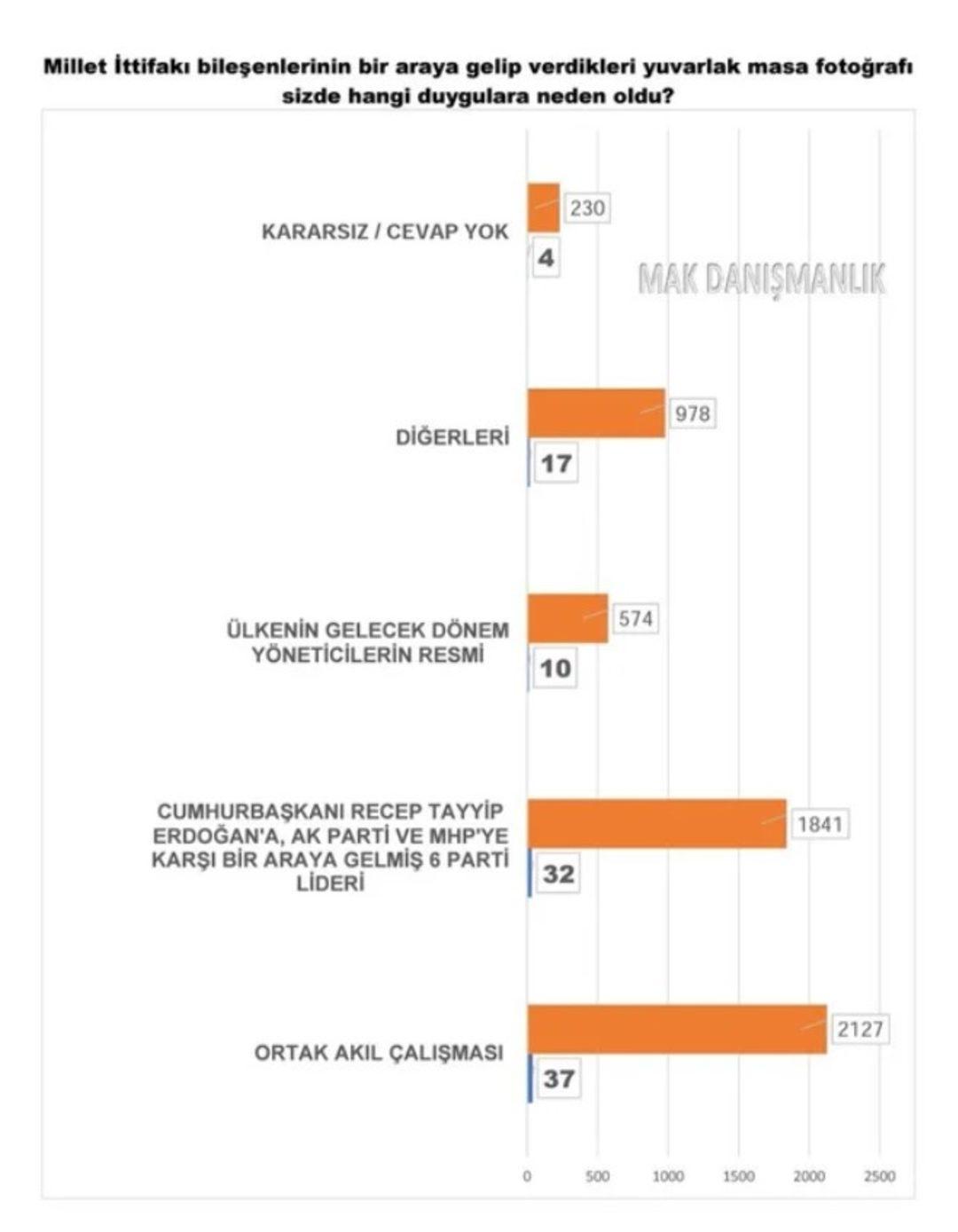 Millet İttifakı bileşenlerinin bir araya gelip verdikleri yuvarlak masa fotoğrafı sizde hangi duygulara neden oldu?

KARARSIZ / CEVAP YOK
230
4

MAK DANIŞMANLIK

DİĞERLERİ
978
17

ÜLKENİN GELECEK DÖNEM YÖNETİCİLERİN RESMİ
574
10

CUMHURBAŞKANI RECEP TAYYİP ERDOĞAN'A, AK PARTİ VE MHP'YE KARŞI BİR ARAYA GELMİŞ 6 PARTİ LİDERİ
1841
32

ORTAK AKIL ÇALIŞMASI
2127
37

0 500 1000 1500 2000 2500